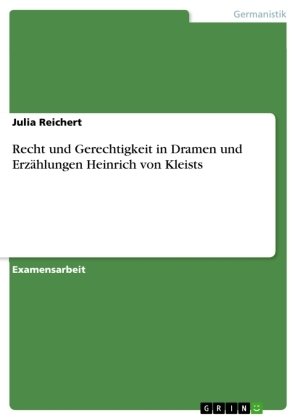 Germanistik

Julia Reichert

Recht und Gerechtigkeit in Dramen und Erzählungen Heinrich von Kleists

Examensarbeit

GRIN